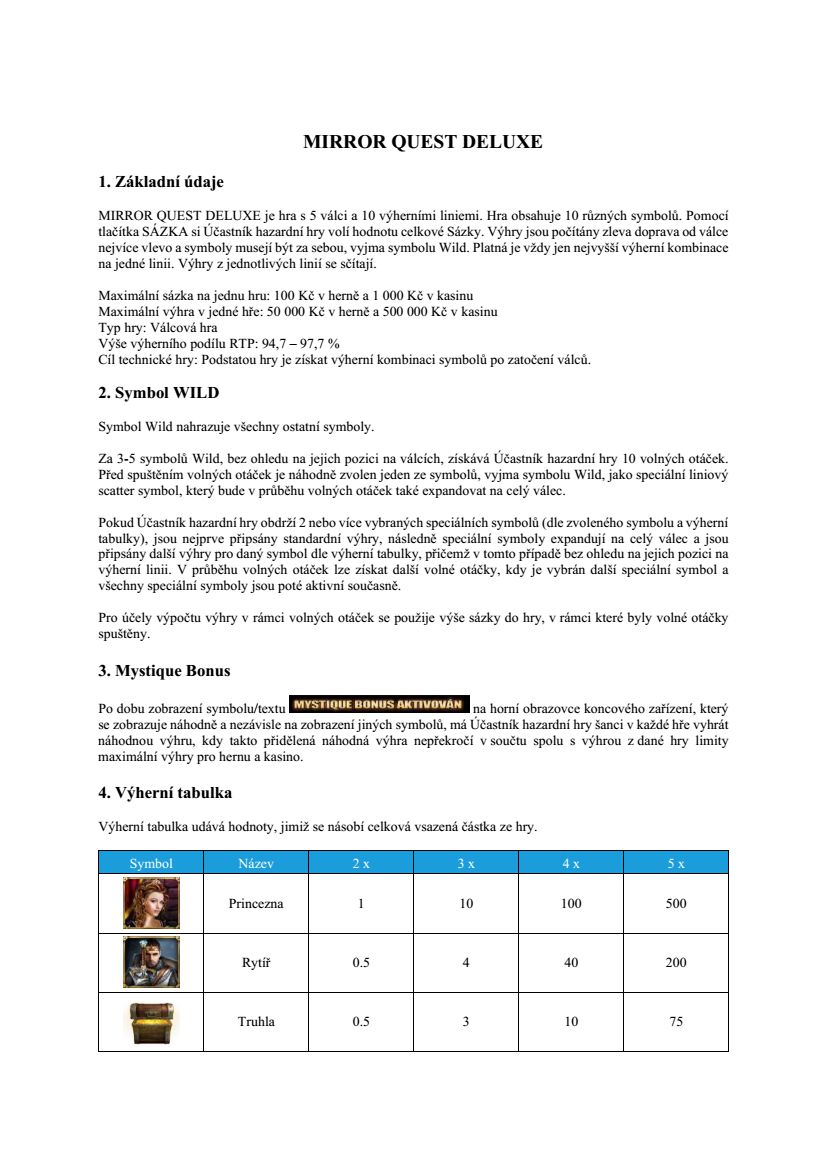 MIRROR QUEST DELUXE

1. Základní údaje

MIRROR QUEST DELUXE je hra s 5 válci a 10 výherními liniemi. Hra obsahuje 10 různých symbolů. Pomocí tlačítka SÁZKA si Účastník hazardní hry volí hodnotu celkové Sázky. Výhry jsou počítány zleva doprava od válce nejvíce vlevo a symboly musejí být za sebou, vyjma symbolu Wild. Platná je vždy jen nejvyšší výherní kombinace na jedné linii. Výhry z jednotlivých linií se sčítají.

Maximální sázka na jednu hru: 100 Kč v herně a 1 000 Kč v kasinu
Maximální výhra v jedné hře: 50 000 Kč v herně a 500 000 Kč v kasinu
Typ hry: Válcová hra
Výše výherního podílu RTP: 94,7 – 97,7 %
Cíl technické hry: Podstatou hry je získat výherní kombinaci symbolů po zatočení válců.

2. Symbol WILD

Symbol Wild nahrazuje všechny ostatní symboly.

Za 3-5 symbolů Wild, bez ohledu na jejich pozici na válcích, získává Účastník hazardní hry 10 volných otáček. Před spuštěním volných otáček je náhodně zvolen jeden ze symbolů, vyjma symbolu Wild, jako speciální liniový scatter symbol, který bude v průběhu volných otáček také expandovat na celý válec.

Pokud Účastník hazardní hry obdrží 2 nebo více vybraných speciálních symbolů (dle zvoleného symbolu a výherní tabulky), jsou nejprve připsány standardní výhry, následně speciální symboly expandují na celý válec a jsou připsány další výhry pro daný symbol dle výherní tabulky, přičemž v tomto případě bez ohledu na jejich pozici na výherní linii. V průběhu volných otáček lze získat další volné otáčky, kdy je vybrán další speciální symbol a všechny speciální symboly jsou poté aktivní současně.

Pro účely výpočtu výhry v rámci volných otáček se použije výše sázky do hry, v rámci které byly volné otáčky spuštěny.

3. Mystique Bonus

Po dobu zobrazení symbolu/textu MYSTIQUE BONUS AKTIVOVÁN na horní obrazovce koncového zařízení, který se zobrazuje náhodně a nezávisle na zobrazení jiných symbolů, má Účastník hazardní hry šanci v každé hře vyhrát náhodnou výhru, kdy takto přidělená náhodná výhra nepřekročí v součtu spolu s výhrou z dané hry limity maximální výhry pro hernu a kasino.

4. Výherní tabulka

Výherní tabulka udává hodnoty, jimiž se násobí celková vsazená částka ze hry.

| Symbol | Název | 2 x | 3 x | 4 x | 5 x |
|---|---|---|---|---|---|
| | Princezna | 1 | 10 | 100 | 500 |
| | Rytíř | 0.5 | 4 | 40 | 200 |
| | Truhla | 0.5 | 3 | 10 | 75 |